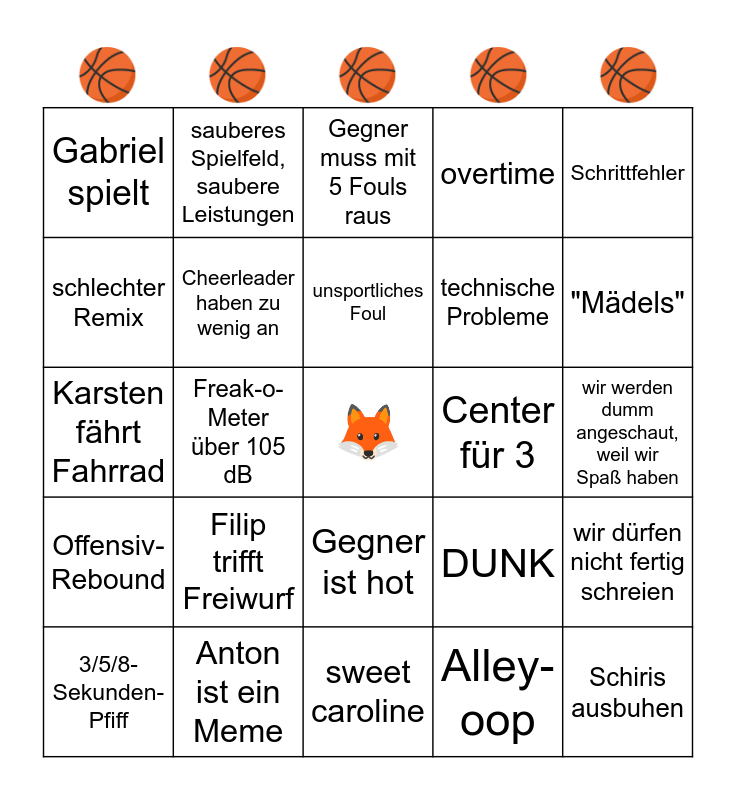 | | | | | |
|---|---|---|---|---|
| Gabriel spielt | sauberes Spielfeld, saubere Leistungen | Gegner muss mit 5 Fouls raus | overtime | Schrittfehler |
| schlechter Remix | Cheerleader haben zu wenig an | unsportliches Foul | technische Probleme | "Mädels" |
| Karsten fährt Fahrrad | Freak-o-Meter über 105 dB | | Center für 3 | wir werden dumm angeschaut, weil wir Spaß haben |
| Offensiv-Rebound | Filip trifft Freiwurf | Gegner ist hot | DUNK | wir dürfen nicht fertig schreien |
| 3/5/8-Sekunden-Pfiff | Anton ist ein Meme | sweet caroline | Alley-oop | Schiris ausbuhen |